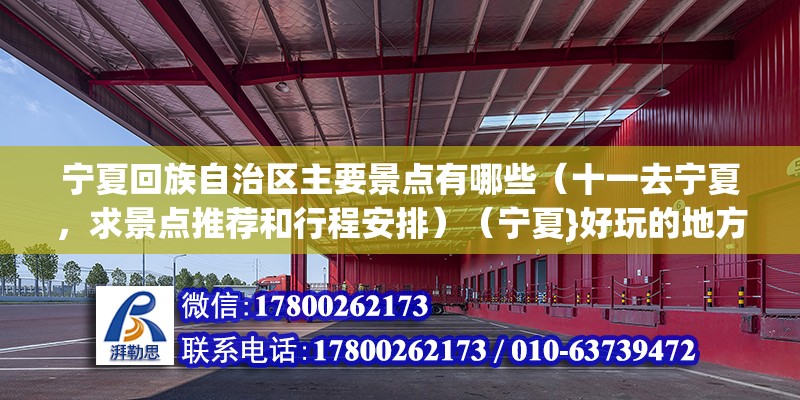 宁夏回族自治区主要景点有哪些（十一去宁夏，求景点推荐和行程安排）（宁夏}好玩的地方

湃勒思

微信：17800262173

联系电话：17800262173 / 010-63739472